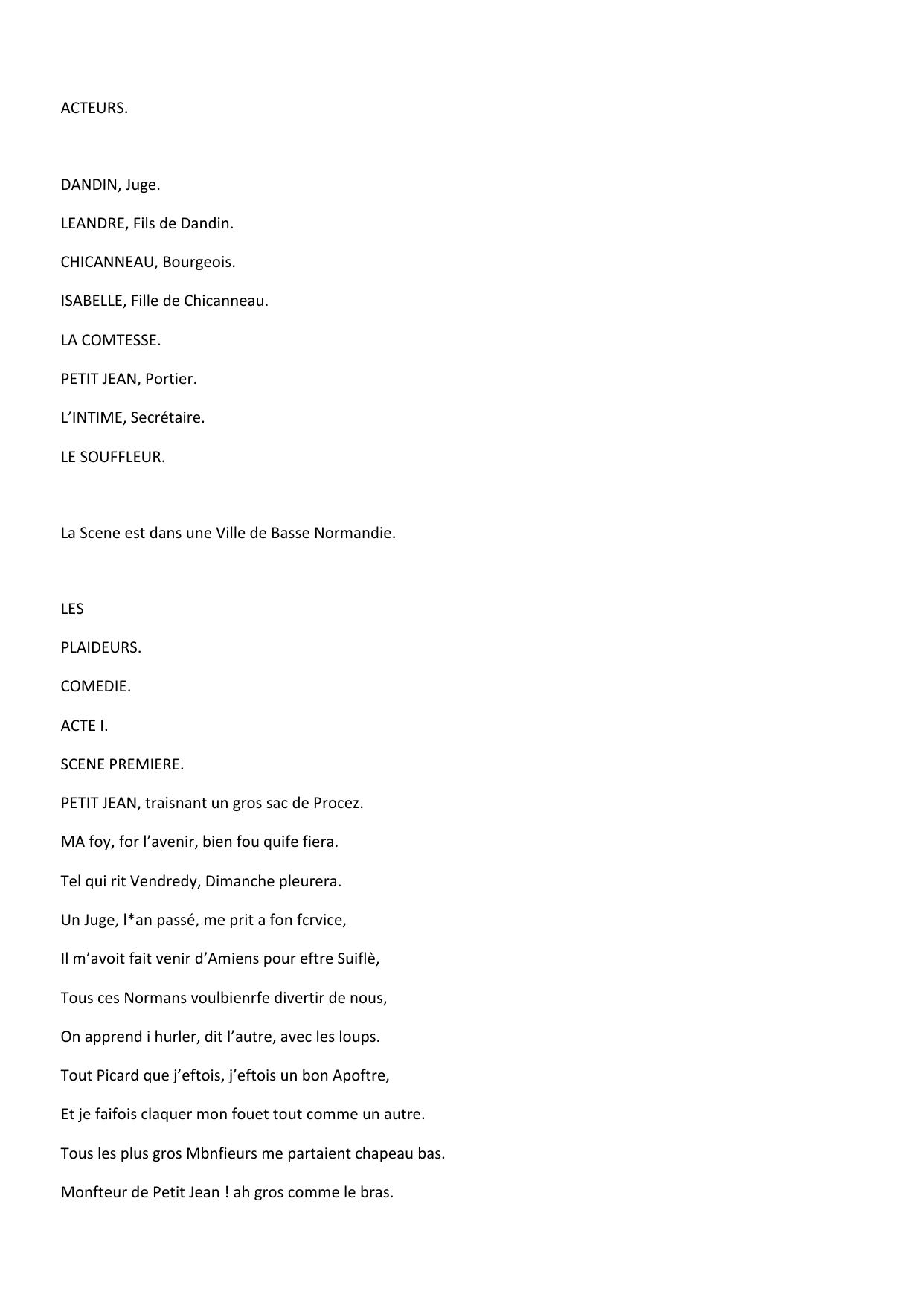 ACTEURS.

DANDIN, Juge.

LEANDRE, Fils de Dandin.

CHICANNEAU, Bourgeois.

ISABELLE, Fille de Chicanneau.

LA COMTESSE.

PETIT JEAN, Portier.

L'INTIME, Secrétaire.

LE SOUFFLEUR.

La Scene est dans une Ville de Basse Normandie.

LES

PLAIDEURS.

COMEDIE.

ACTE I.

SCENE PREMIERE.

PETIT JEAN, traisnant un gros sac de Procez.

MA foy, for l'avenir, bien fou quife fiera.

Tel qui rit Vendredy, Dimanche pleurera.

Un Juge, l*an passé, me prit a fon fcrvice,

Il m'avoit fait venir d'Amiens pour eftre Suiflè,

Tous ces Normans voulbienrfe divertir de nous,

On apprend i hurler, dit l'autre, avec les loups.

Tout Picard que j'eftois, j'eftois un bon Apoftre,

Et je faifois claquer mon fouet tout comme un autre.

Tous les plus gros Mbnfieurs me partaient chapeau bas.

Monfteur de Petit Jean ! ah gros comme le bras.